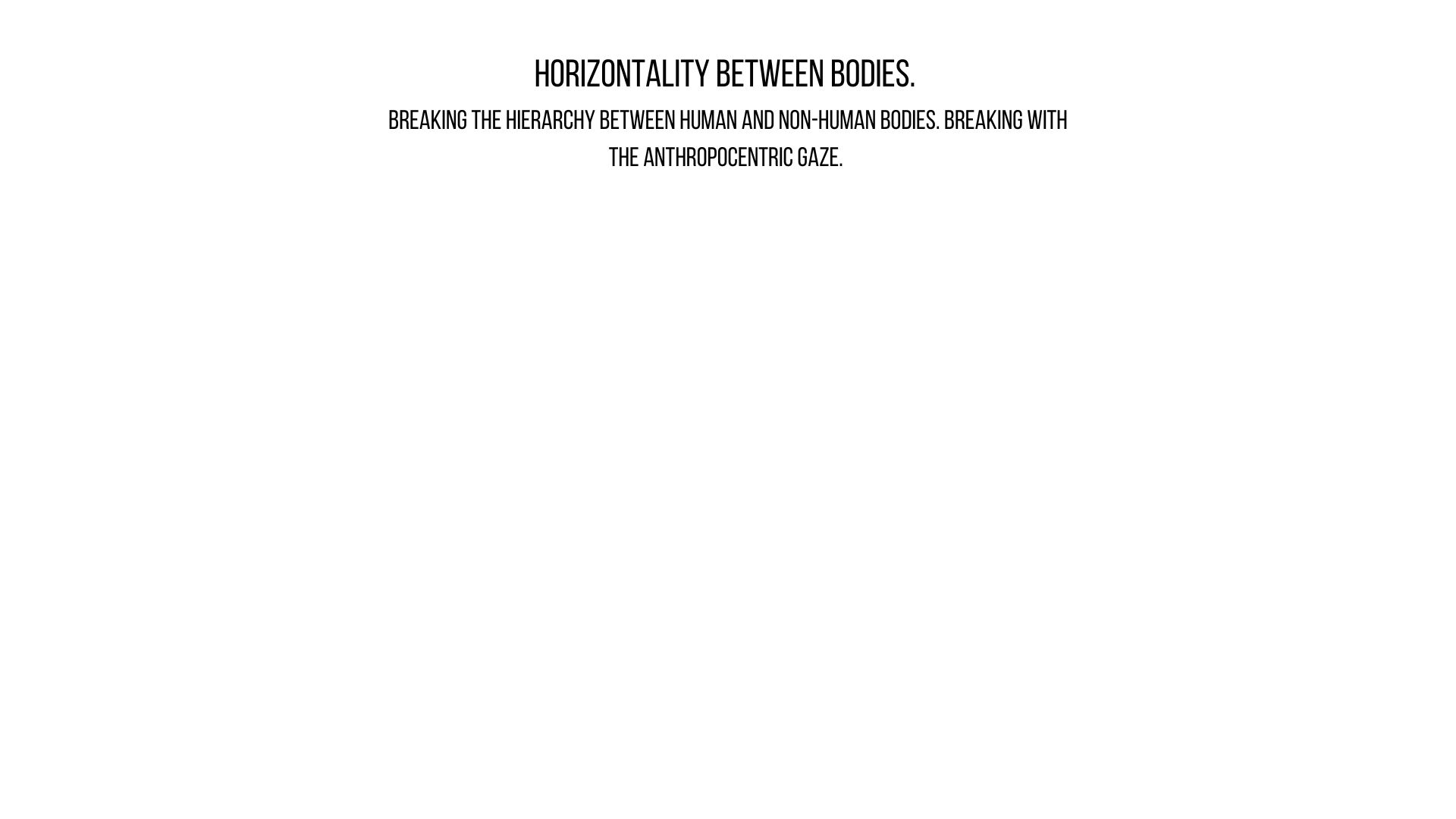 HORIZONTALITY BETWEEN BODIES.

BREAKING THE HIERARCHY BETWEEN HUMAN AND NON-HUMAN BODIES. BREAKING WITH THE ANTHROPOCENTRIC GAZE.